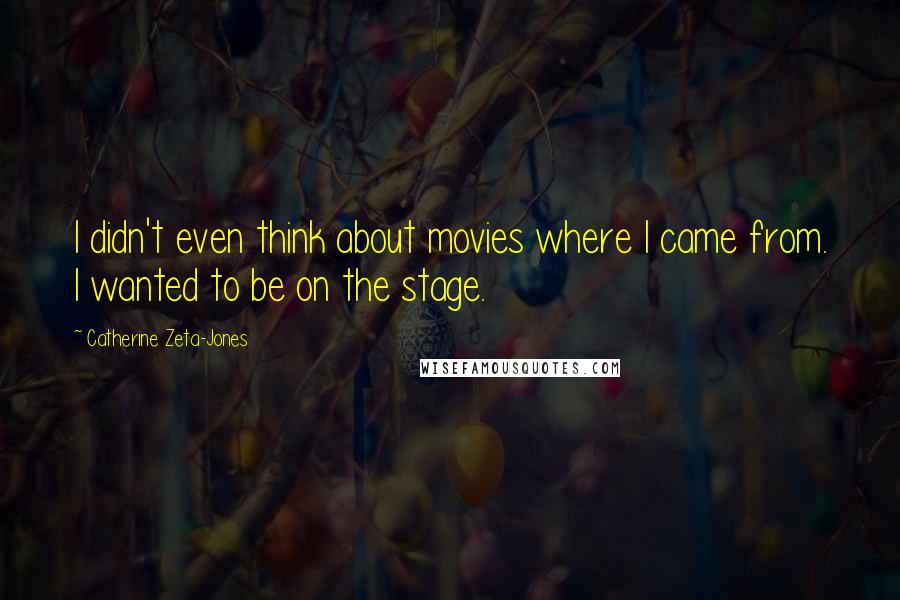 I didn't even think about movies where I came from. I wanted to be on the stage.

~ Catherine Zeta-Jones

WISEFAMOUSQUOTES.COM